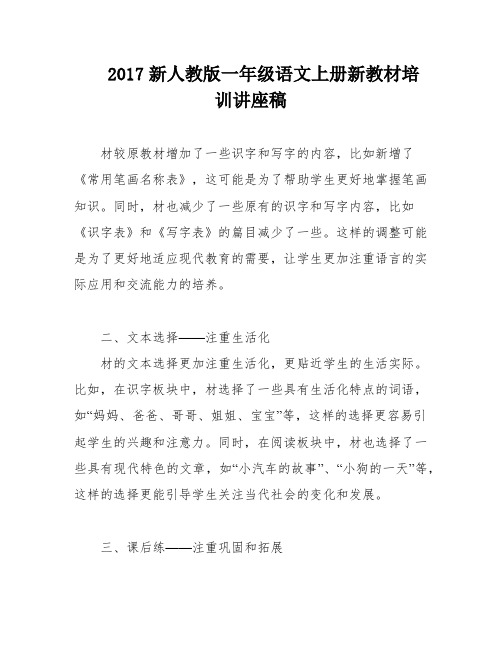 2017 新人教版一年级语文上册新教材培训讲座稿

材较原教材增加了一些识字和写字的内容，比如新增了《常用笔画名称表》，这可能是为了帮助学生更好地掌握笔画知识。同时，材也减少了一些原有的识字和写字内容，比如《识字表》和《写字表》的篇目减少了一些。这样的调整可能是为了更好地适应现代教育的需要，让学生更加注重语言的实际应用和交流能力的培养。

二、文本选择——注重生活化

材的文本选择更加注重生活化，更贴近学生的生活实际。比如，在识字板块中，材选择了一些具有生活化特点的词语，如“妈妈、爸爸、哥哥、姐姐、宝宝”等，这样的选择更容易引起学生的兴趣和注意力。同时，在阅读板块中，材也选择了一些具有现代特色的文章，如“小汽车的故事”、“小狗的一天”等，这样的选择更能引导学生关注当代社会的变化和发展。

三、课后练——注重巩固和拓展